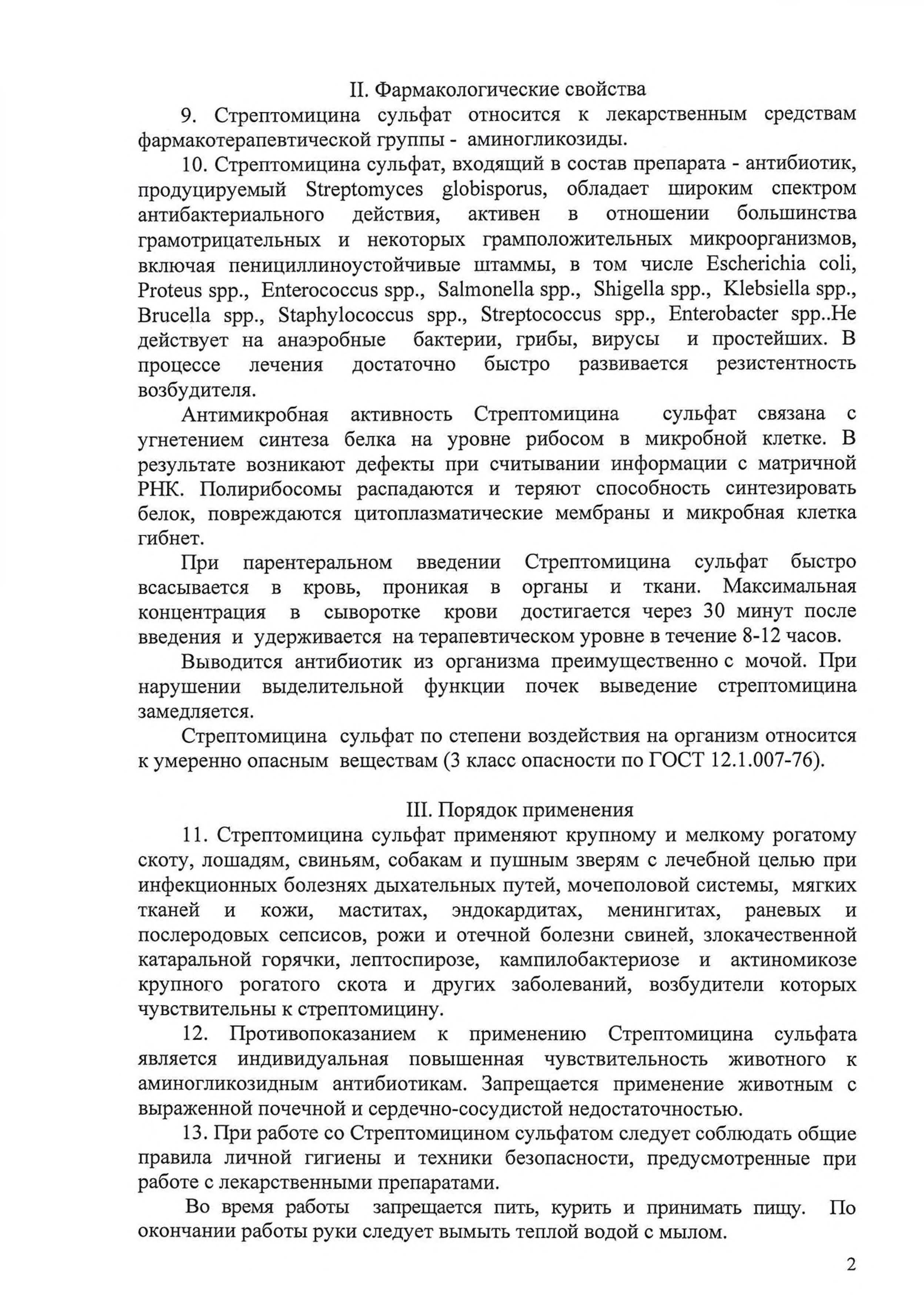 II. Фармакологические свойства

9. Стрептомицина сульфат относится к лекарственным средствам фармакотерапевтической группы - аминогликозиды.

10. Стрептомицина сульфат, входящий в состав препарата - антибиотик, продуцируемый Streptomyces globisporus, обладает широким спектром антибактериального действия, активен в отношении большинства грамотрицательных и некоторых грамположительных микроорганизмов, включая пенициллиноустойчивые штаммы, в том числе Escherichia coli, Proteus spp., Enterococcus spp., Salmonella spp., Shigella spp., Klebsiella spp., Brucella spp., Staphylococcus spp., Streptococcus spp., Enterobacter spp..Не действует на анаэробные бактерии, грибы, вирусы и простейших. В процессе лечения достаточно быстро развивается резистентность возбудителя.

Антимикробная активность Стрептомицина сульфат связана с угнетением синтеза белка на уровне рибосом в микробной клетке. В результате возникают дефекты при считывании информации с матричной РНК. Полирибосомы распадаются и теряют способность синтезировать белок, повреждаются цитоплазматические мембраны и микробная клетка гибнет.

При парентеральном введении Стрептомицина сульфат быстро всасывается в кровь, проникая в органы и ткани. Максимальная концентрация в сыворотке крови достигается через 30 минут после введения и удерживается на терапевтическом уровне в течение 8-12 часов.

Выводится антибиотик из организма преимущественно с мочой. При нарушении выделительной функции почек выведение стрептомицина замедляется.

Стрептомицина сульфат по степени воздействия на организм относится к умеренно опасным веществам (3 класс опасности по ГОСТ 12.1.007-76).

III. Порядок применения

11. Стрептомицина сульфат применяют крупному и мелкому рогатому скоту, лошадям, свиньям, собакам и пушным зверям с лечебной целью при инфекционных болезнях дыхательных путей, мочеполовой системы, мягких тканей и кожи, маститах, эндокардитах, менингитах, раневых и послеродовых сепсисов, рожи и отечной болезни свиней, злокачественной катаральной горячки, лептоспирозе, кампилобактериозе и актиномикозе крупного рогатого скота и других заболеваний, возбудители которых чувствительны к стрептомицину.

12. Противопоказанием к применению Стрептомицина сульфата является индивидуальная повышенная чувствительность животного к аминогликозидным антибиотикам. Запрещается применение животным с выраженной почечной и сердечно-сосудистой недостаточностью.

13. При работе со Стрептомицином сульфатом следует соблюдать общие правила личной гигиены и техники безопасности, предусмотренные при работе с лекарственными препаратами.

Во время работы запрещается пить, курить и принимать пищу. По окончании работы руки следует вымыть теплой водой с мылом.

2